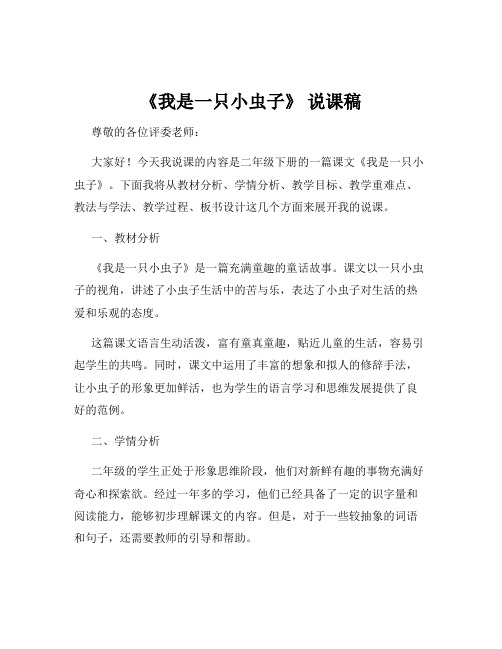 《我是一只小虫子》 说课稿

尊敬的各位评委老师：

大家好！今天我说课的内容是二年级下册的一篇课文《我是一只小虫子》。下面我将从教材分析、学情分析、教学目标、教学重难点、教法与学法、教学过程、板书设计这几个方面来展开我的说课。

一、教材分析

《我是一只小虫子》是一篇充满童趣的童话故事。课文以一只小虫子的视角，讲述了小虫子生活中的苦与乐，表达了小虫子对生活的热爱和乐观的态度。

这篇课文语言生动活泼，富有童真童趣，贴近儿童的生活，容易引起学生的共鸣。同时，课文中运用了丰富的想象和拟人的修辞手法，让小虫子的形象更加鲜活，也为学生的语言学习和思维发展提供了良好的范例。

二、学情分析

二年级的学生正处于形象思维阶段，他们对新鲜有趣的事物充满好奇心和探索欲。经过一年多的学习，他们已经具备了一定的识字量和阅读能力，能够初步理解课文的内容。但是，对于一些较抽象的词语和句子，还需要教师的引导和帮助。